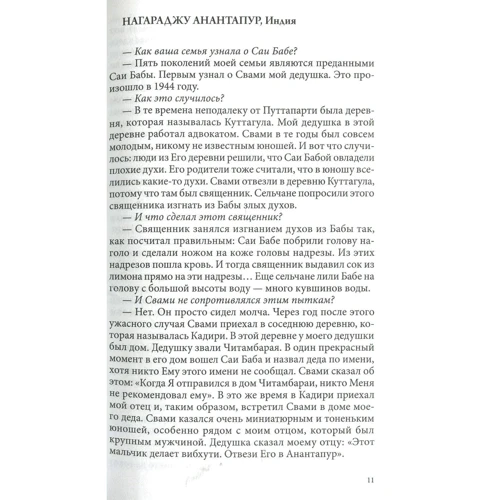 НАГАРАДЖУ АНАНТАПУР, Индия

— Как ваша семья узнала о Саи Бабе?

— Пять поколений моей семьи являются преданными Саи Бабы. Первым узнал о Свами мой дедушка. Это произошло в 1944 году.

— Как это случилось?

— В те времена неподалеку от Путтапарти была деревня, которая называлась Куттагула. Мой дедушка в этой деревне работал адвокатом. Свами в те годы был совсем молодым, никому не известным юношей. И вот что случилось: люди из Его деревни решили, что Саи Бабой овладели плохие духи. Его родители тоже считали, что в юношу вселились какие-то духи. Свами отвезли в деревню Куттагула, потому что там был священник. Сельчане попросили этого священника изгнать из Бабы злых духов.

— И что сделал этот священник?

— Священник занялся изгнанием духов из Бабы так, как посчитал правильным: Саи Бабе побрили голову наголо и сделали ножом на коже головы надрезы. Из этих надрезов пошла кровь. И тогда священник выдавил сок из лимона прямо на эти надрезы… Еще сельчане лили Бабе на голову с большой высоты воду — много кувшинов воды.

— И Свами не сопротивлялся этим пыткам?

— Нет. Он просто сидел молча. Через год после этого ужасного случая Свами приехал в соседнюю деревню, которая называлась Кадири. В этой деревне у моего дедушки был дом. Дедушку звали Читамбарая. В один прекрасный момент в его дом вошел Саи Баба и назвал деда по имени, хотя никто Ему этого имени не сообщал. Свами сказал об этом: «Когда Я отправился в дом Читамбараи, никто Меня не рекомендовал ему». В это же время в Кадири приехал мой отец и, таким образом, встретил Свами в доме моего деда. Свами казался очень миниатюрным и тоненьким юношей, особенно рядом с моим отцом, который был крупным мужчиной. Дедушка сказал моему отцу: «Этот мальчик делает вибхути. Отвези Его в Анантапур».

11